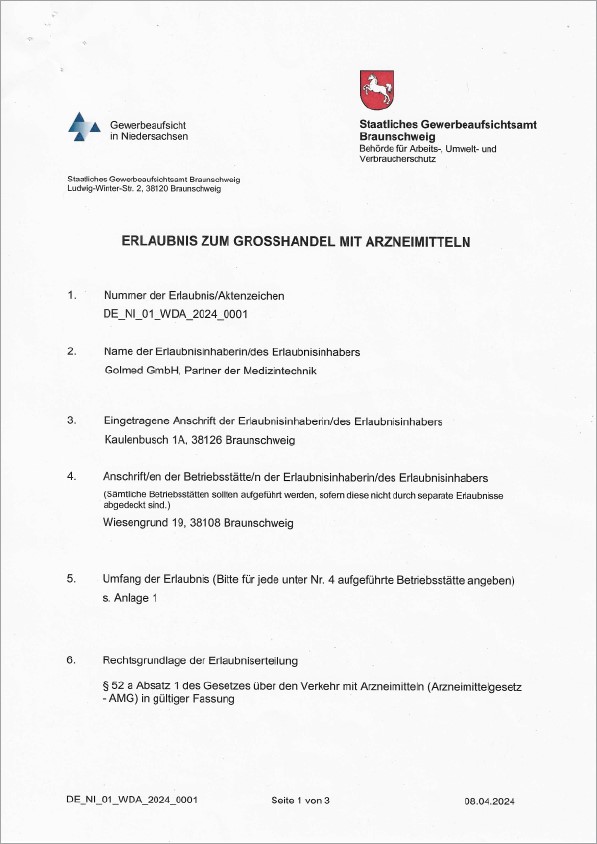 Gewerbeaufsicht in Niedersachsen

Staatliches Gewerbeaufsichtsamt Braunschweig
Behörde für Arbeits-, Umwelt- und Verbraucherschutz

Staatliches Gewerbeaufsichtsamt Braunschweig
Ludwig-Winter-Str. 2, 38120 Braunschweig

ERLAUBNIS ZUM GROSSHANDEL MIT ARZNEIMITTELN

1. Nummer der Erlaubnis/Aktenzeichen
DE_NI_01_WDA_2024_0001

2. Name der Erlaubnisinhaberin/des Erlaubnisinhabers
Golmed GmbH, Partner der Medizintechnik

3. Eingetragene Anschrift der Erlaubnisinhaberin/des Erlaubnisinhabers
Kaulenbusch 1A, 38126 Braunschweig

4. Anschrift/en der Betriebsstätte/n der Erlaubnisinhaberin/des Erlaubnisinhabers
(Sämtliche Betriebsstätten sollten aufgeführt werden, sofern diese nicht durch separate Erlaubnisse abgedeckt sind.)
Wiesengrund 19, 38108 Braunschweig

5. Umfang der Erlaubnis (Bitte für jede unter Nr. 4 aufgeführte Betriebsstätte angeben)
s. Anlage 1

6. Rechtsgrundlage der Erlaubniserteilung
§ 52 a Absatz 1 des Gesetzes über den Verkehr mit Arzneimitteln (Arzneimittelgesetz - AMG) in gültiger Fassung

DE_NI_01_WDA_2024_0001 Seite 1 von 3 08.04.2024